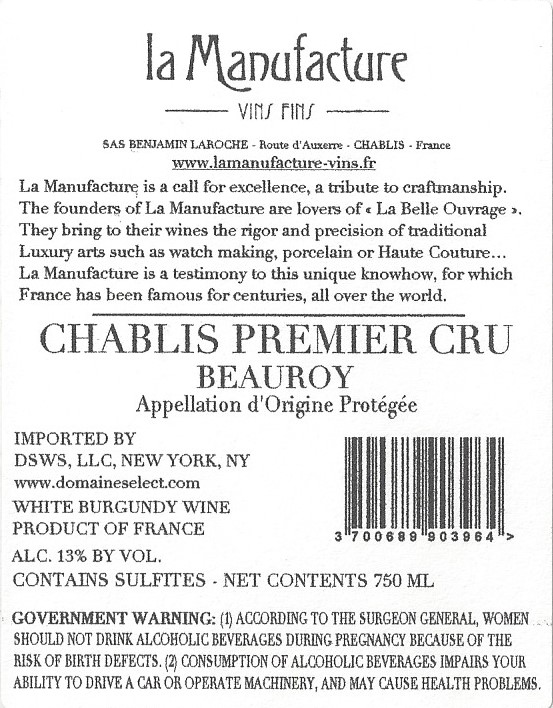 la Manufacture

VINS FINS

SAS BENJAMIN LAROCHE - Route d'Auxerre - CHABLIS - France
www.lamanufacture-vins.fr

La Manufacture is a call for excellence, a tribute to craftmanship. The founders of La Manufacture are lovers of « La Belle Ouvrage ». They bring to their wines the rigor and precision of traditional Luxury arts such as watch making, porcelain or Haute Couture... La Manufacture is a testimony to this unique knowhow, for which France has been famous for centuries, all over the world.

CHABLIS PREMIER CRU
BEAUROY
Appellation d'Origine Protégée

IMPORTED BY
DSWS, LLC, NEW YORK, NY
www.domaineselect.com
WHITE BURGUNDY WINE
PRODUCT OF FRANCE
ALC. 13% BY VOL.
CONTAINS SULFITES - NET CONTENTS 750 ML

3 700689 903964 >

GOVERNMENT WARNING: (1) ACCORDING TO THE SURGEON GENERAL, WOMEN SHOULD NOT DRINK ALCOHOLIC BEVERAGES DURING PREGNANCY BECAUSE OF THE RISK OF BIRTH DEFECTS. (2) CONSUMPTION OF ALCOHOLIC BEVERAGES IMPAIRS YOUR ABILITY TO DRIVE A CAR OR OPERATE MACHINERY, AND MAY CAUSE HEALTH PROBLEMS.